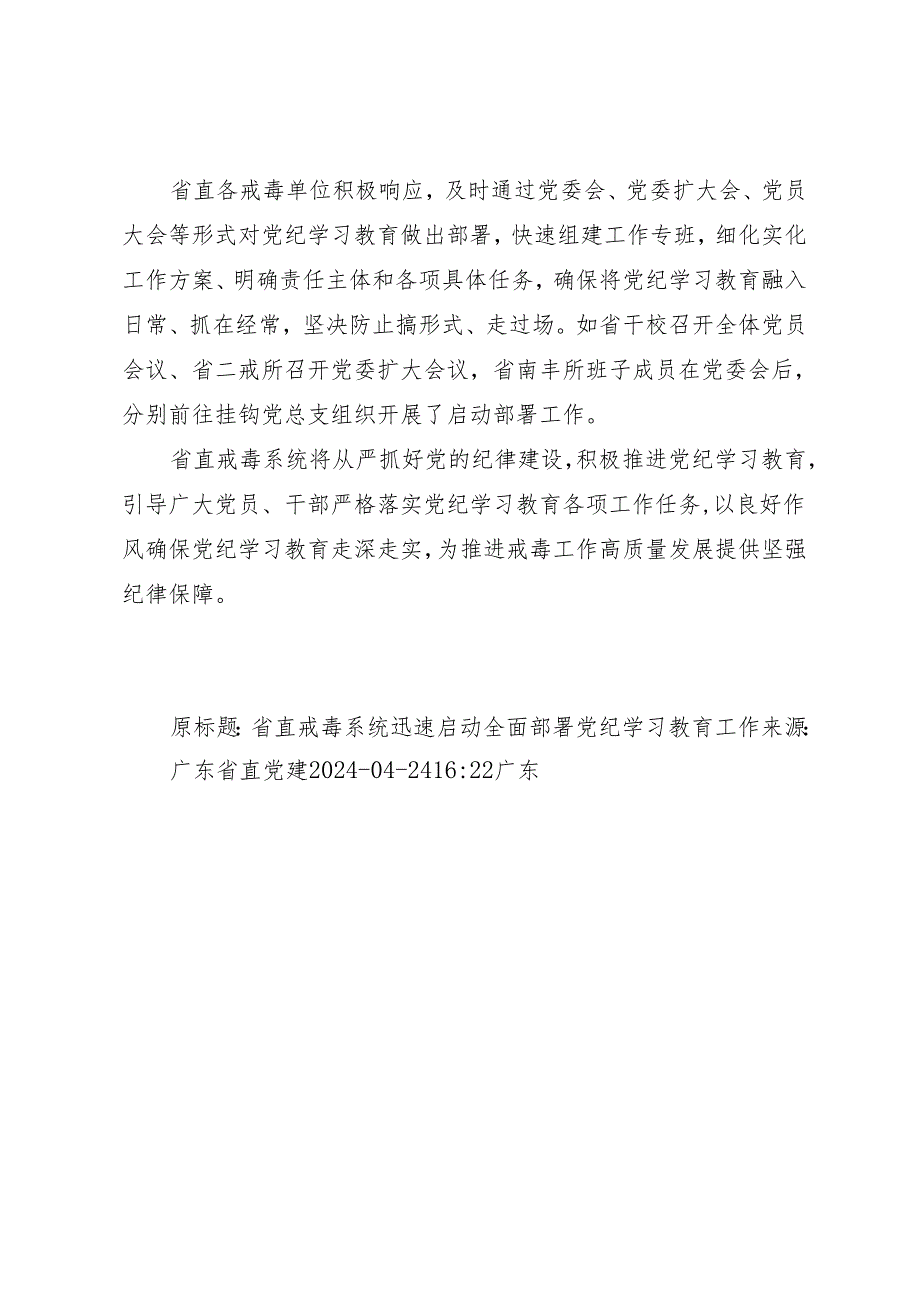 省直各戒毒单位积极响应，及时通过党委会、党委扩大会、党员大会等形式对党纪学习教育做出部署，快速组建工作专班，细化实化工作方案、明确责任主体和各项具体任务，确保将党纪学习教育融入日常、抓在经常，坚决防止搞形式、走过场。如省干校召开全体党员会议、省二戒所召开党委扩大会议，省南丰所班子成员在党委会后，分别前往挂钩党总支组织开展了启动部署工作。

省直戒毒系统将从严抓好党的纪律建设，积极推进党纪学习教育，引导广大党员、干部严格落实党纪学习教育各项工作任务，以良好作风确保党纪学习教育走深走实，为推进戒毒工作高质量发展提供坚强纪律保障。

原标题：省直戒毒系统迅速启动全面部署党纪学习教育工作来源：广东省直党建2024-04-2416:22广东